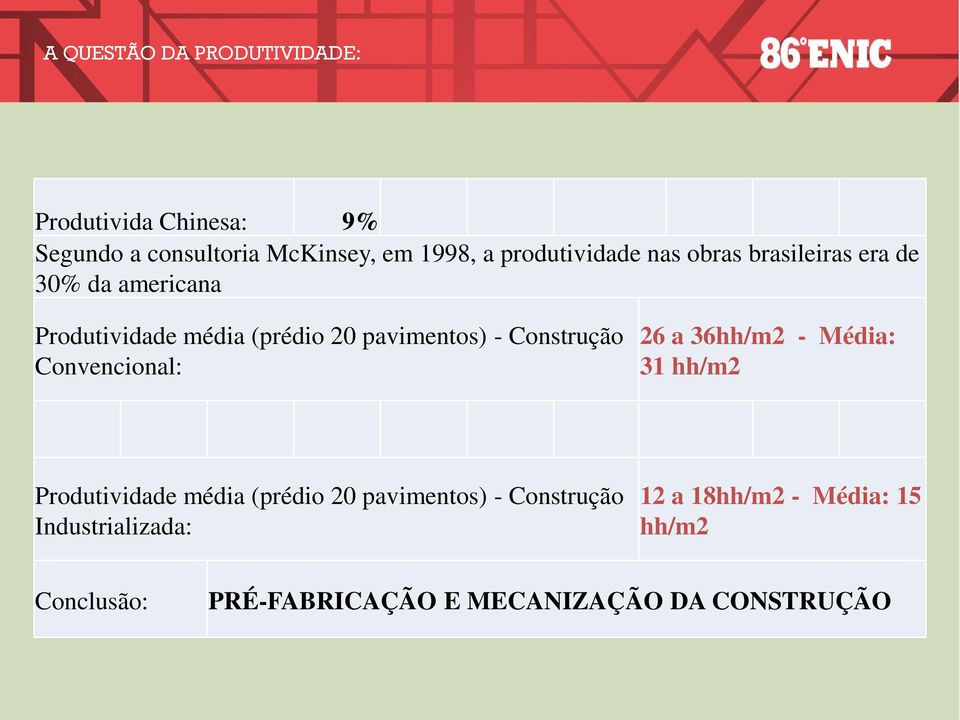 A QUESTÃO DA PRODUTIVIDADE:

86º ENIC

| Produtivida Chinesa: | 9% |
|---|---|
| Segundo a consultoria McKinsey, em 1998, a produtividade nas obras brasileiras era de 30% da americana | |
| Produtividade média (prédio 20 pavimentos) - Construção Convencional: | 26 a 36hh/m2 - Média: 31 hh/m2 |
| | |
| Produtividade média (prédio 20 pavimentos) - Construção Industrializada: | 12 a 18hh/m2 - Média: 15 hh/m2 |
| Conclusão: | PRÉ-FABRICAÇÃO E MECANIZAÇÃO DA CONSTRUÇÃO |